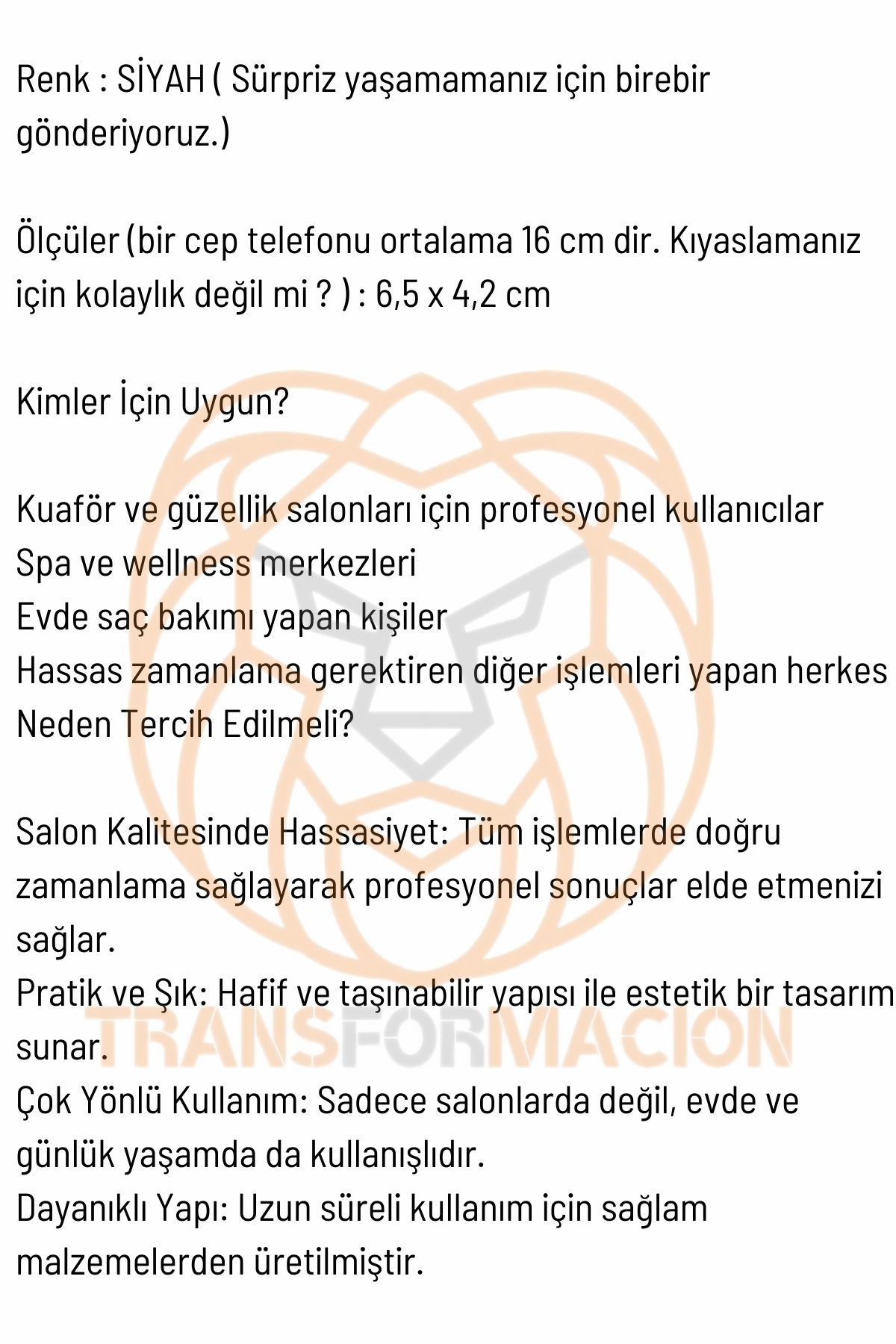 Renk : SİYAH ( Sürpriz yaşamamanız için birebir gönderiyoruz.)

Ölçüler (bir cep telefonu ortalama 16 cm dir. Kıyaslamanız için kolaylık değil mi ? ) : 6,5 x 4,2 cm

Kimler İçin Uygun?

Kuaför ve güzellik salonları için profesyonel kullanıcılar
Spa ve wellness merkezleri
Evde saç bakımı yapan kişiler
Hassas zamanlama gerektiren diğer işlemleri yapan herkes
Neden Tercih Edilmeli?

Salon Kalitesinde Hassasiyet: Tüm işlemlerde doğru zamanlama sağlayarak profesyonel sonuçlar elde etmenizi sağlar.
Pratik ve Şık: Hafif ve taşınabilir yapısı ile estetik bir tasarım sunar.
Çok Yönlü Kullanım: Sadece salonlarda değil, evde ve günlük yaşamda da kullanışlıdır.
Dayanıklı Yapı: Uzun süreli kullanım için sağlam malzemelerden üretilmiştir.

TRANSFORMACION